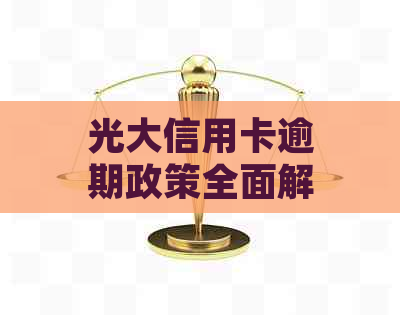 光大信用卡逾期政策全面解